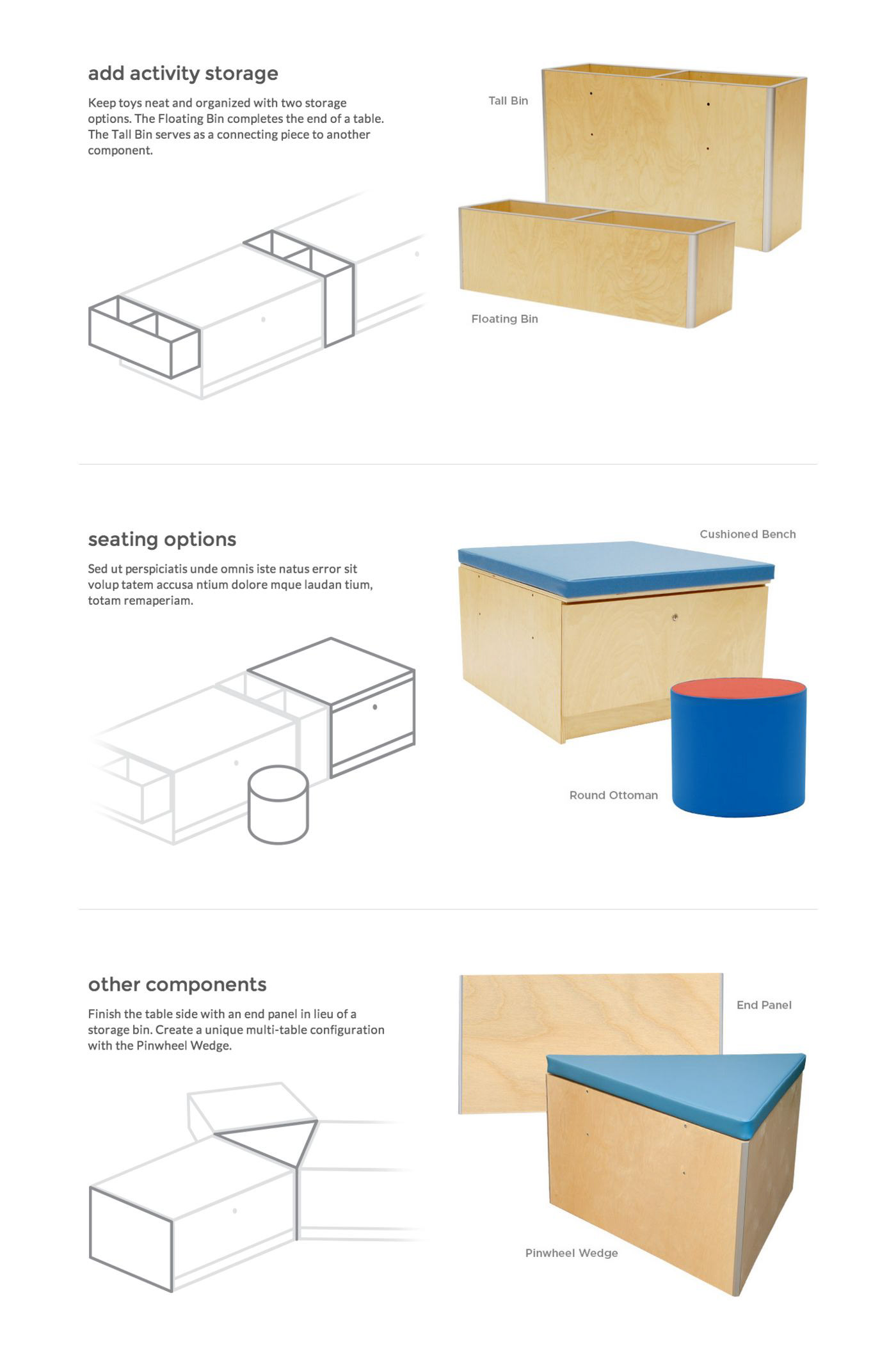 add activity storage

Keep toys neat and organized with two storage options. The Floating Bin completes the end of a table. The Tall Bin serves as a connecting piece to another component.

Tall Bin

Floating Bin

seating options

Sed ut perspiciatis unde omnis iste natus error sit volup tatem accusa ntium dolore mque laudan tium, totam remaperiam.

Cushioned Bench

Round Ottoman

other components

Finish the table side with an end panel in lieu of a storage bin. Create a unique multi-table configuration with the Pinwheel Wedge.

End Panel

Pinwheel Wedge